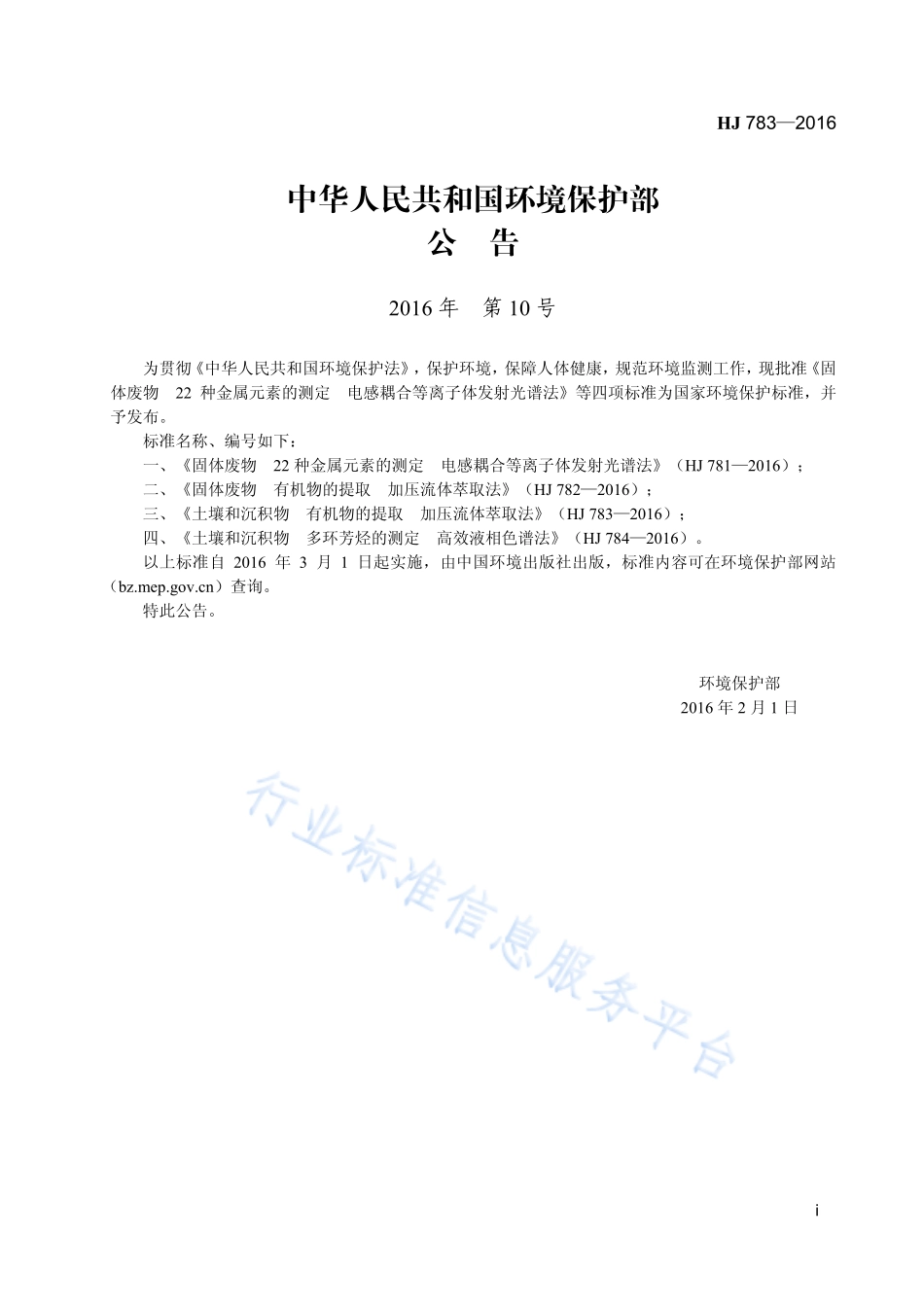 HJ 783—2016

中华人民共和国环境保护部
公　告

2016 年　第 10 号

为贯彻《中华人民共和国环境保护法》，保护环境，保障人体健康，规范环境监测工作，现批准《固体废物　22 种金属元素的测定　电感耦合等离子体发射光谱法》等四项标准为国家环境保护标准，并予发布。

标准名称、编号如下：

一、《固体废物　22 种金属元素的测定　电感耦合等离子体发射光谱法》（HJ 781—2016）；

二、《固体废物　有机物的提取　加压流体萃取法》（HJ 782—2016）；

三、《土壤和沉积物　有机物的提取　加压流体萃取法》（HJ 783—2016）；

四、《土壤和沉积物　多环芳烃的测定　高效液相色谱法》（HJ 784—2016）。

以上标准自 2016 年 3 月 1 日起实施，由中国环境出版社出版，标准内容可在环境保护部网站（bz.mep.gov.cn）查询。

特此公告。

环境保护部
2016 年 2 月 1 日

行业标准信息服务平台

i